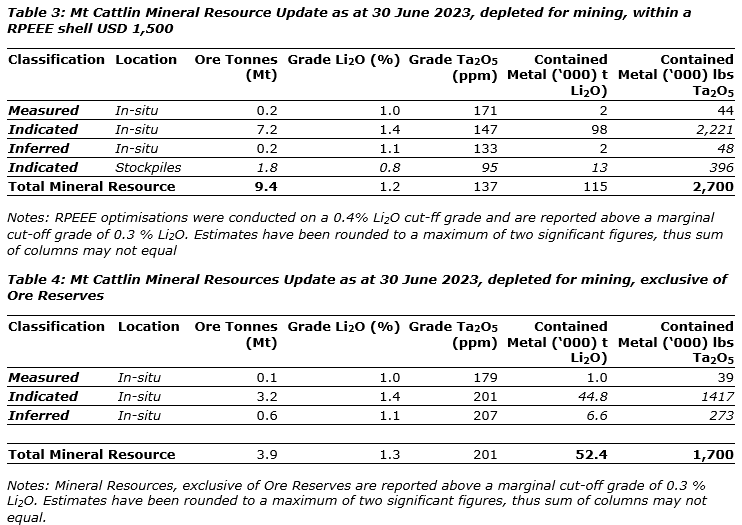 Table 3: Mt Cattlin Mineral Resource Update as at 30 June 2023, depleted for mining, within a RPEEE shell USD 1,500

| Classification | Location | Ore Tonnes (Mt) | Grade $Li_2O$ (%) | Grade $Ta_2O_5$ (ppm) | Contained Metal ('000) t $Li_2O$) | Contained Metal ('000) lbs $Ta_2O_5$ |
|---|---|---|---|---|---|---|
| Measured | In-situ | 0.2 | 1.0 | 171 | 2 | 44 |
| Indicated | In-situ | 7.2 | 1.4 | 147 | 98 | 2,221 |
| Inferred | In-situ | 0.2 | 1.1 | 133 | 2 | 48 |
| Indicated | Stockpiles | 1.8 | 0.8 | 95 | 13 | 396 |
| Total Mineral Resource | | 9.4 | 1.2 | 137 | 115 | 2,700 |

Notes: RPEEE optimisations were conducted on a 0.4% $Li_2O$ cut-ff grade and are reported above a marginal cut-off grade of 0.3 % $Li_2O$. Estimates have been rounded to a maximum of two significant figures, thus sum of columns may not equal

Table 4: Mt Cattlin Mineral Resources Update as at 30 June 2023, depleted for mining, exclusive of Ore Reserves

| Classification | Location | Ore Tonnes (Mt) | Grade $Li_2O$ (%) | Grade $Ta_2O_5$ (ppm) | Contained Metal ('000) t $Li_2O$) | Contained Metal ('000) lbs $Ta_2O_5$ |
|---|---|---|---|---|---|---|
| Measured | In-situ | 0.1 | 1.0 | 179 | 1.0 | 39 |
| Indicated | In-situ | 3.2 | 1.4 | 201 | 44.8 | 1417 |
| Inferred | In-situ | 0.6 | 1.1 | 207 | 6.6 | 273 |
| Total Mineral Resource | | 3.9 | 1.3 | 201 | 52.4 | 1,700 |

Notes: Mineral Resources, exclusive of Ore Reserves are reported above a marginal cut-off grade of 0.3 % $Li_2O$. Estimates have been rounded to a maximum of two significant figures, thus sum of columns may not equal.